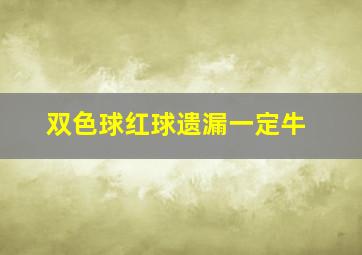 双色球红球遗漏一定牛